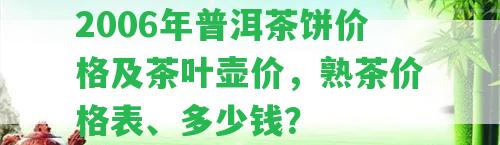 2006年普洱茶饼价格及茶叶壶价，熟茶价格表、多少钱？